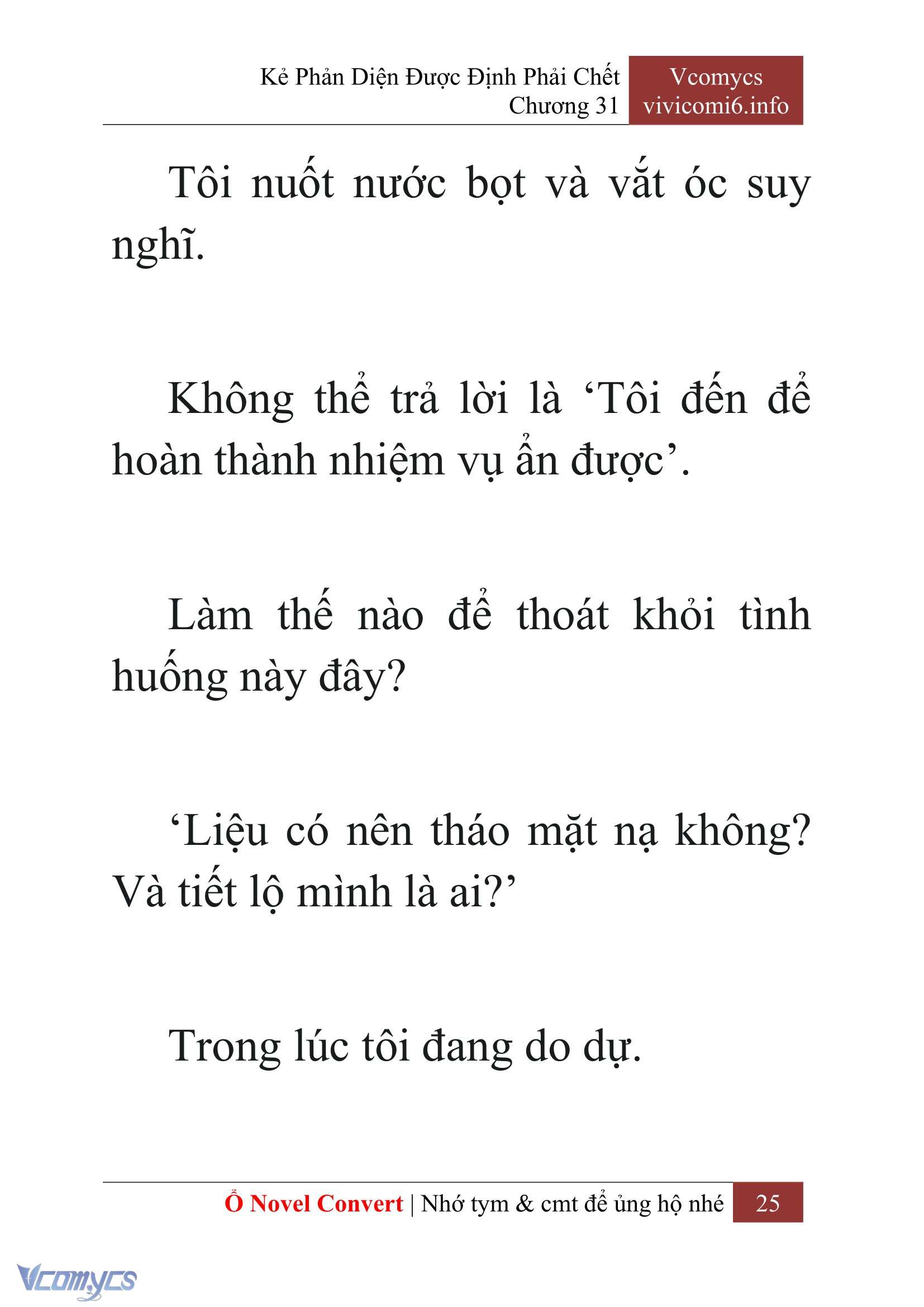 Kẻ Phản Diện Được Định Phải Chết
Chương 31

Vcomycs
vivicomi6.info

Tôi nuốt nước bọt và vắt óc suy nghĩ.

Không thể trả lời là ‘Tôi đến để hoàn thành nhiệm vụ ẩn được’.

Làm thế nào để thoát khỏi tình huống này đây?

‘Liệu có nên tháo mặt nạ không? Và tiết lộ mình là ai?’

Trong lúc tôi đang do dự.

Ổ Novel Convert | Nhớ tym & cmt để ủng hộ nhé 25

Vcomycs